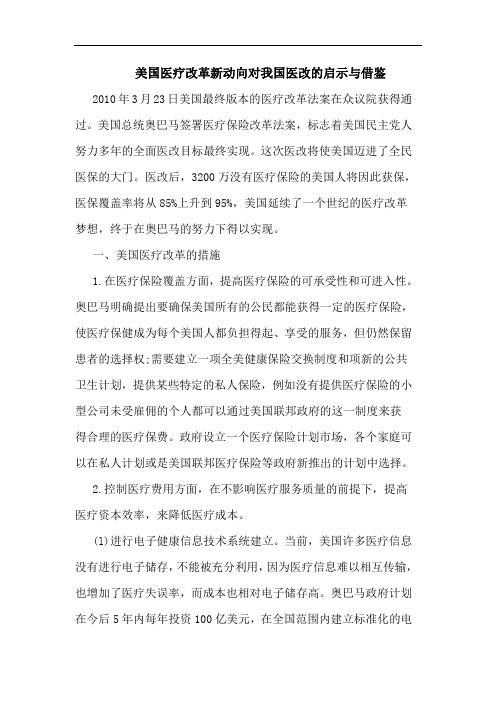 美国医疗改革新动向对我国医改的启示与借鉴

2010年3月23日美国最终版本的医疗改革法案在众议院获得通过。美国总统奥巴马签署医疗保险改革法案，标志着美国民主党人努力多年的全面医改目标最终实现。这次医改将使美国迈进了全民医保的大门。医改后，3200万没有医疗保险的美国人将因此获保，医保覆盖率将从85%上升到95%，美国延续了一个世纪的医疗改革梦想，终于在奥巴马的努力下得以实现。

一、美国医疗改革的措施

1.在医疗保险覆盖方面，提高医疗保险的可承受性和可进入性。奥巴马明确提出要确保美国所有的公民都能获得一定的医疗保险，使医疗保健成为每个美国人都负担得起、享受的服务，但仍然保留患者的选择权;需要建立一项全美健康保险交换制度和项新的公共卫生计划，提供某些特定的私人保险，例如没有提供医疗保险的小型公司未受雇佣的个人都可以通过美国联邦政府的这一制度来获得合理的医疗保费。政府设立一个医疗保险计划市场，各个家庭可以在私人计划或是美国联邦医疗保险等政府新推出的计划中选择。

2.控制医疗费用方面，在不影响医疗服务质量的前提下，提高医疗资本效率，来降低医疗成本。

(1)进行电子健康信息技术系统建立。当前，美国许多医疗信息没有进行电子储存，不能被充分利用，因为医疗信息难以相互传输，也增加了医疗失误率，而成本也相对电子储存高。奥巴马政府计划在今后5年内每年投资100亿美元，在全国范围内建立标准化的电